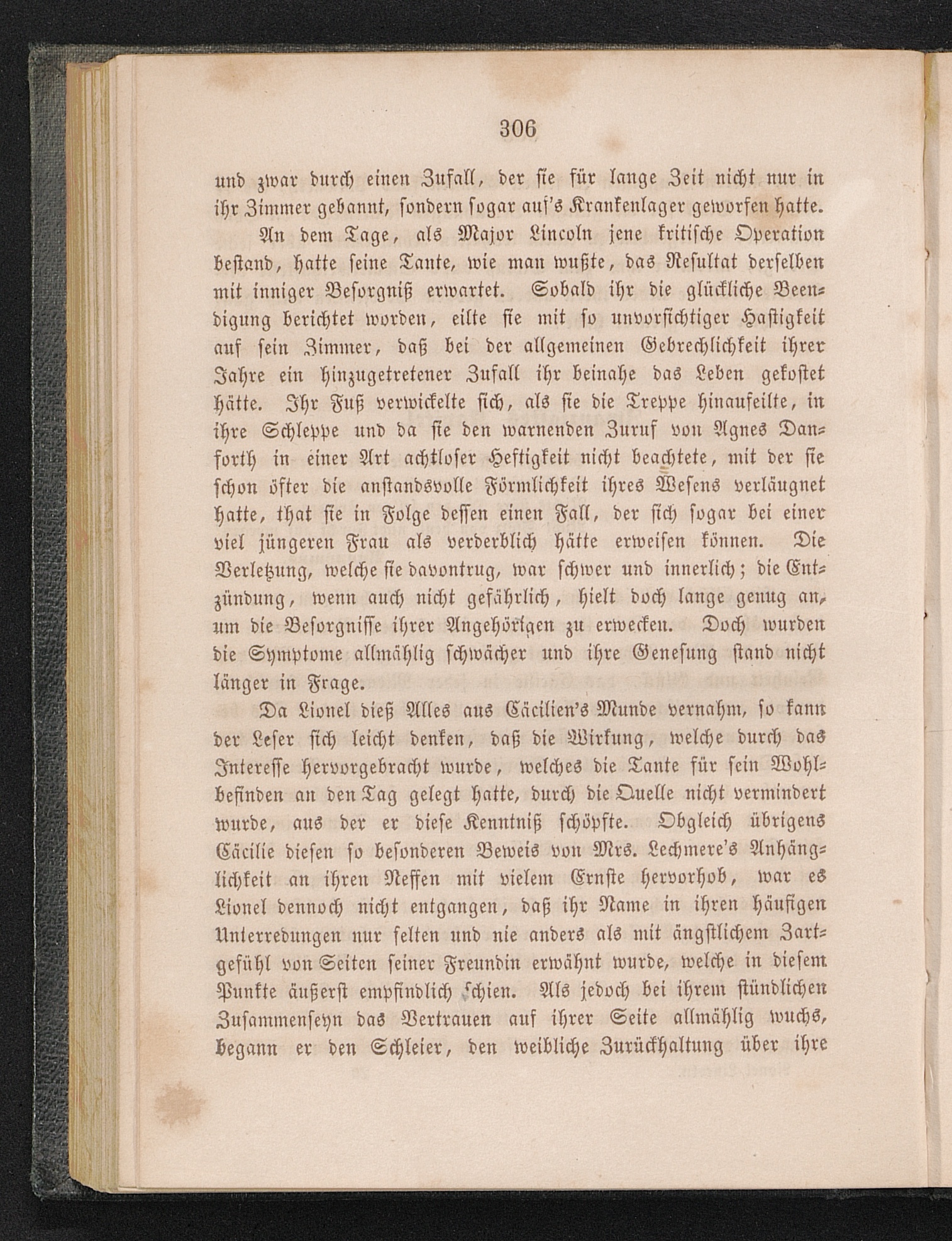 306

und zwar durch einen Zufall, der sie für lange Zeit nicht nur in ihr Zimmer gebannt, sondern sogar auf's Krankenlager geworfen hatte.

An dem Tage, als Major Lincoln jene kritische Operation bestand, hatte seine Tante, wie man wußte, das Resultat derselben mit inniger Besorgniß erwartet. Sobald ihr die glückliche Beendigung berichtet worden, eilte sie mit so unvorsichtiger Hastigkeit auf sein Zimmer, daß bei der allgemeinen Gebrechlichkeit ihrer Jahre ein hinzugetretener Zufall ihr beinahe das Leben gekostet hätte. Ihr Fuß verwickelte sich, als sie die Treppe hinaufeilte, in ihre Schleppe und da sie den warnenden Zuruf von Agnes Danforth in einer Art achtloser Heftigkeit nicht beachtete, mit der sie schon öfter die anstandsvolle Förmlichkeit ihres Wesens verläugnet hatte, that sie in Folge dessen einen Fall, der sich sogar bei einer viel jüngeren Frau als verderblich hätte erweisen können. Die Verletzung, welche sie davontrug, war schwer und innerlich; die Entzündung, wenn auch nicht gefährlich, hielt doch lange genug an, um die Besorgnisse ihrer Angehörigen zu erwecken. Doch wurden die Symptome allmählig schwächer und ihre Genesung stand nicht länger in Frage.

Da Lionel dieß Alles aus Cäcilien's Munde vernahm, so kann der Leser sich leicht denken, daß die Wirkung, welche durch das Interesse hervorgebracht wurde, welches die Tante für sein Wohlbefinden an den Tag gelegt hatte, durch die Quelle nicht vermindert wurde, aus der er diese Kenntniß schöpfte. Obgleich übrigens Cäcilie diesen so besonderen Beweis von Mrs. Lechmere's Anhänglichkeit an ihren Neffen mit vielem Ernste hervorhob, war es Lionel dennoch nicht entgangen, daß ihr Name in ihren häufigen Unterredungen nur selten und nie anders als mit ängstlichem Zartgefühl von Seiten seiner Freundin erwähnt wurde, welche in diesem Punkte äußerst empfindlich schien. Als jedoch bei ihrem stündlichen Zusammenseyn das Vertrauen auf ihrer Seite allmählig wuchs, begann er den Schleier, den weibliche Zurückhaltung über ihre